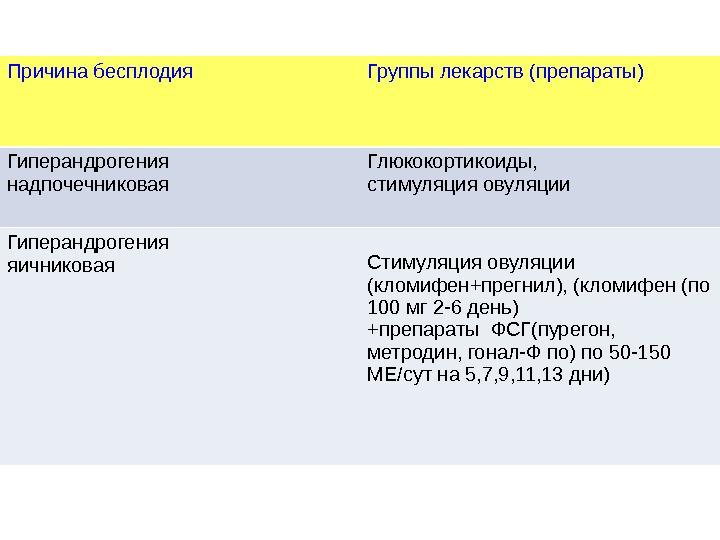 | Причина бесплодия | Группы лекарств (препараты) |
|---|---|
| Гиперандрогения надпочечниковая | Глюкокортикоиды, стимуляция овуляции |
| Гиперандрогения яичниковая | Стимуляция овуляции (кломифен+прегнил), (кломифен (по 100 мг 2-6 день) +препараты ФСГ(пурегон, метродин, гонал-Ф по) по 50-150 МЕ/сут на 5,7,9,11,13 дни) |